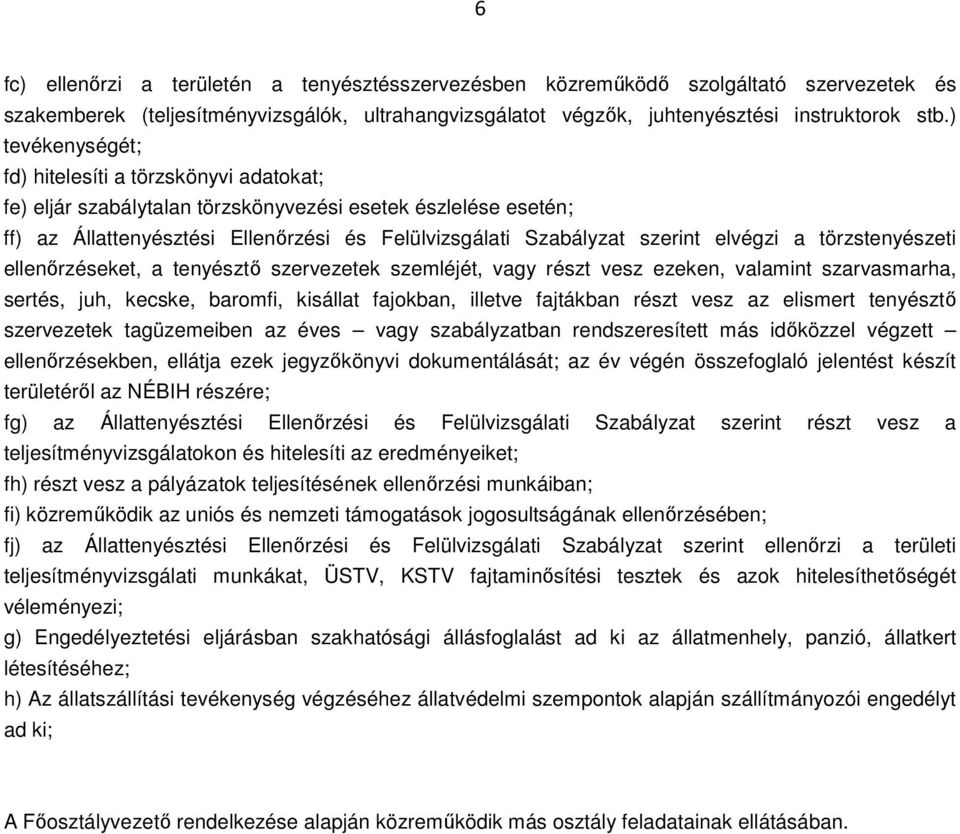 6

fc) ellenőrzi a területén a tenyésztésszervezésben közreműködő szolgáltató szervezetek és szakemberek (teljesítményvizsgálók, ultrahangvizsgálatot végzők, juhtenyésztési instruktorok stb.) tevékenységét;

fd) hitelesíti a törzskönyvi adatokat;

fe) eljár szabálytalan törzskönyvezési esetek észlelése esetén;

ff) az Állattenyésztési Ellenőrzési és Felülvizsgálati Szabályzat szerint elvégzi a törzstenyészeti ellenőrzéseket, a tenyésztő szervezetek szemléjét, vagy részt vesz ezeken, valamint szarvasmarha, sertés, juh, kecske, baromfi, kisállat fajokban, illetve fajtákban részt vesz az elismert tenyésztő szervezetek tagüzemeiben az éves – vagy szabályzatban rendszeresített más időközzel végzett – ellenőrzésekben, ellátja ezek jegyzőkönyvi dokumentálását; az év végén összefoglaló jelentést készít területéről az NÉBIH részére;

fg) az Állattenyésztési Ellenőrzési és Felülvizsgálati Szabályzat szerint részt vesz a teljesítményvizsgálatokon és hitelesíti az eredményeiket;

fh) részt vesz a pályázatok teljesítésének ellenőrzési munkáiban;

fi) közreműködik az uniós és nemzeti támogatások jogosultságának ellenőrzésében;

fj) az Állattenyésztési Ellenőrzési és Felülvizsgálati Szabályzat szerint ellenőrzi a területi teljesítményvizsgálati munkákat, ÜSTV, KSTV fajtaminősítési tesztek és azok hitelesíthetőségét véleményezi;

g) Engedélyeztetési eljárásban szakhatósági állásfoglalást ad ki az állatmenhely, panzió, állatkert létesítéséhez;

h) Az állatszállítási tevékenység végzéséhez állatvédelmi szempontok alapján szállítmányozói engedélyt ad ki;

A Főosztályvezető rendelkezése alapján közreműködik más osztály feladatainak ellátásában.